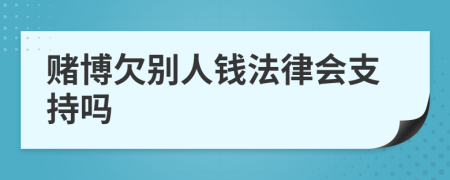 赌博欠别人钱法律会支持吗